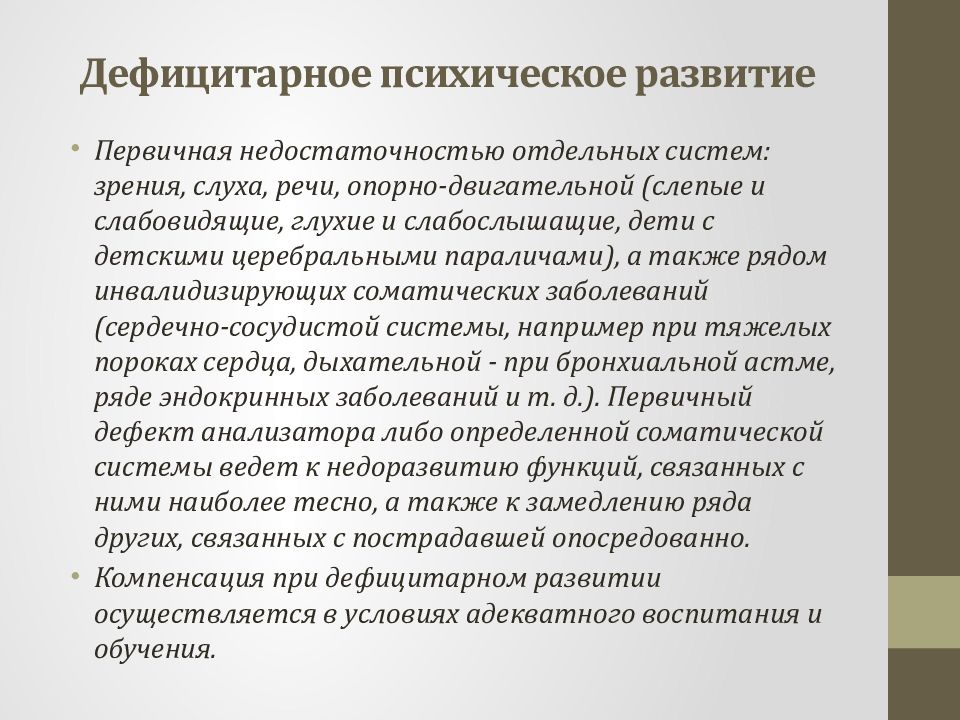 Дефицитарное психическое развитие

• Первичная недостаточностью отдельных систем: зрения, слуха, речи, опорно-двигательной (слепые и слабовидящие, глухие и слабослышащие, дети с детскими церебральными параличами), а также рядом инвалидизирующих соматических заболеваний (сердечно-сосудистой системы, например при тяжелых пороках сердца, дыхательной - при бронхиальной астме, ряде эндокринных заболеваний и т. д.). Первичный дефект анализатора либо определенной соматической системы ведет к недоразвитию функций, связанных с ними наиболее тесно, а также к замедлению ряда других, связанных с пострадавшей опосредованно.
• Компенсация при дефицитарном развитии осуществляется в условиях адекватного воспитания и обучения.